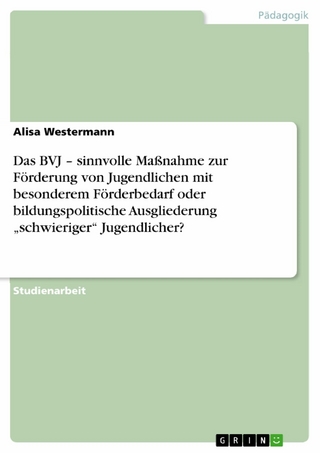 Pädagogik

Alisa Westermann

Das BVJ – sinnvolle Maßnahme zur Förderung von Jugendlichen mit besonderem Förderbedarf oder bildungspolitische Ausgliederung „schwieriger“ Jugendlicher?

Studienarbeit

GRIN